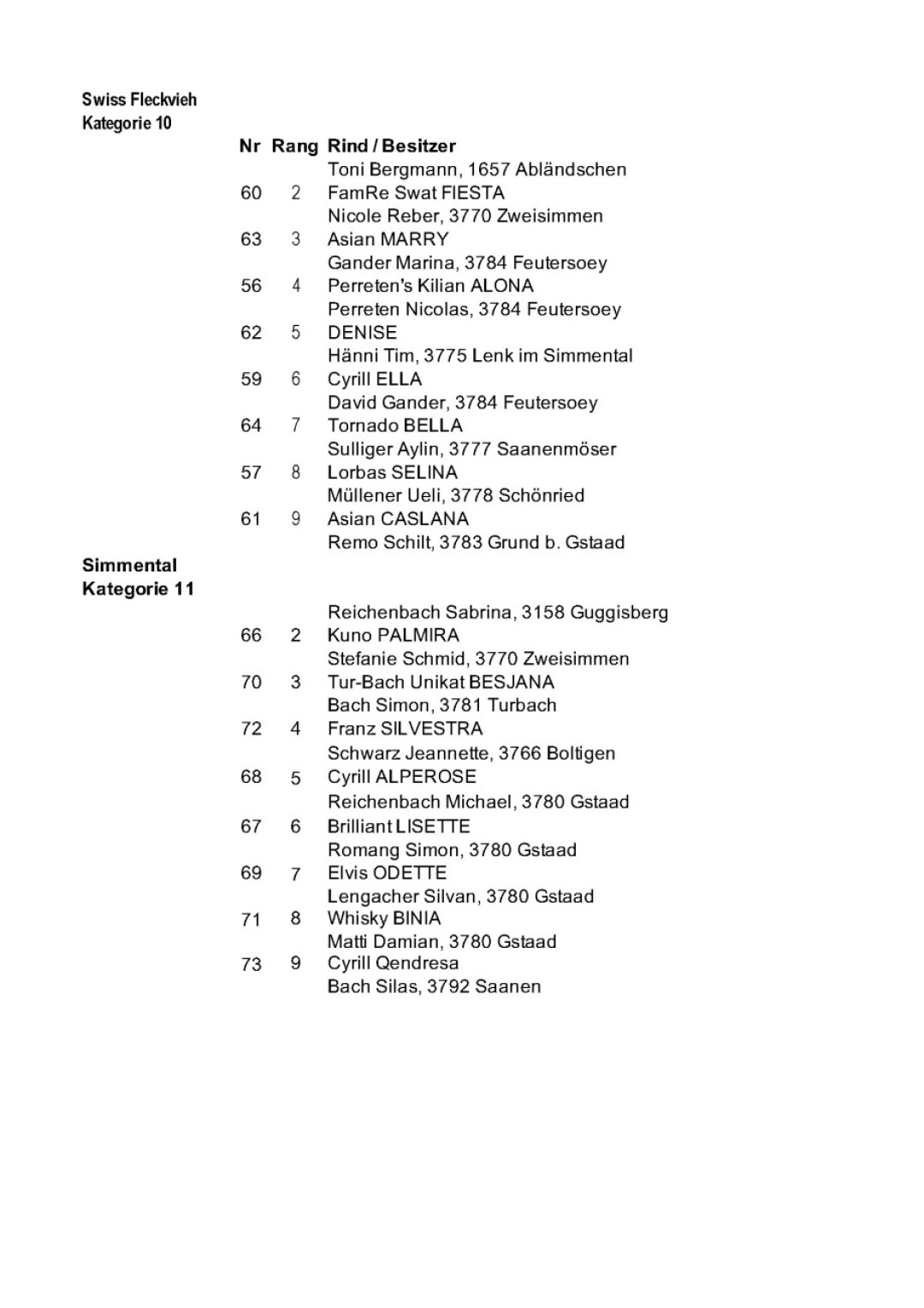 Swiss Fleckvieh
Kategorie 10

| Nr | Rang | Rind / Besitzer |
|---|---|---|
| | | Toni Bergmann, 1657 Abländschen |
| 60 | 2 | FamRe Swat FIESTA |
| | | Nicole Reber, 3770 Zweisimmen |
| 63 | 3 | Asian MARRY |
| | | Gander Marina, 3784 Feutersoey |
| 56 | 4 | Perreten's Kilian ALONA |
| | | Perreten Nicolas, 3784 Feutersoey |
| 62 | 5 | DENISE |
| | | Hänni Tim, 3775 Lenk im Simmental |
| 59 | 6 | Cyrill ELLA |
| | | David Gander, 3784 Feutersoey |
| 64 | 7 | Tornado BELLA |
| | | Sulliger Aylin, 3777 Saanenmöser |
| 57 | 8 | Lorbas SELINA |
| | | Müllener Ueli, 3778 Schönried |
| 61 | 9 | Asian CASLANA |
| | | Remo Schilt, 3783 Grund b. Gstaad |

Simmental
Kategorie 11

| | | |
|---|---|---|
| | | Reichenbach Sabrina, 3158 Guggisberg |
| 66 | 2 | Kuno PALMIRA |
| | | Stefanie Schmid, 3770 Zweisimmen |
| 70 | 3 | Tur-Bach Unikat BESJANA |
| | | Bach Simon, 3781 Turbach |
| 72 | 4 | Franz SILVESTRA |
| | | Schwarz Jeannette, 3766 Boltigen |
| 68 | 5 | Cyrill ALPEROSE |
| | | Reichenbach Michael, 3780 Gstaad |
| 67 | 6 | Brilliant LISETTE |
| | | Romang Simon, 3780 Gstaad |
| 69 | 7 | Elvis ODETTE |
| | | Lengacher Silvan, 3780 Gstaad |
| 71 | 8 | Whisky BINIA |
| | | Matti Damian, 3780 Gstaad |
| 73 | 9 | Cyrill Qendresa |
| | | Bach Silas, 3792 Saanen |